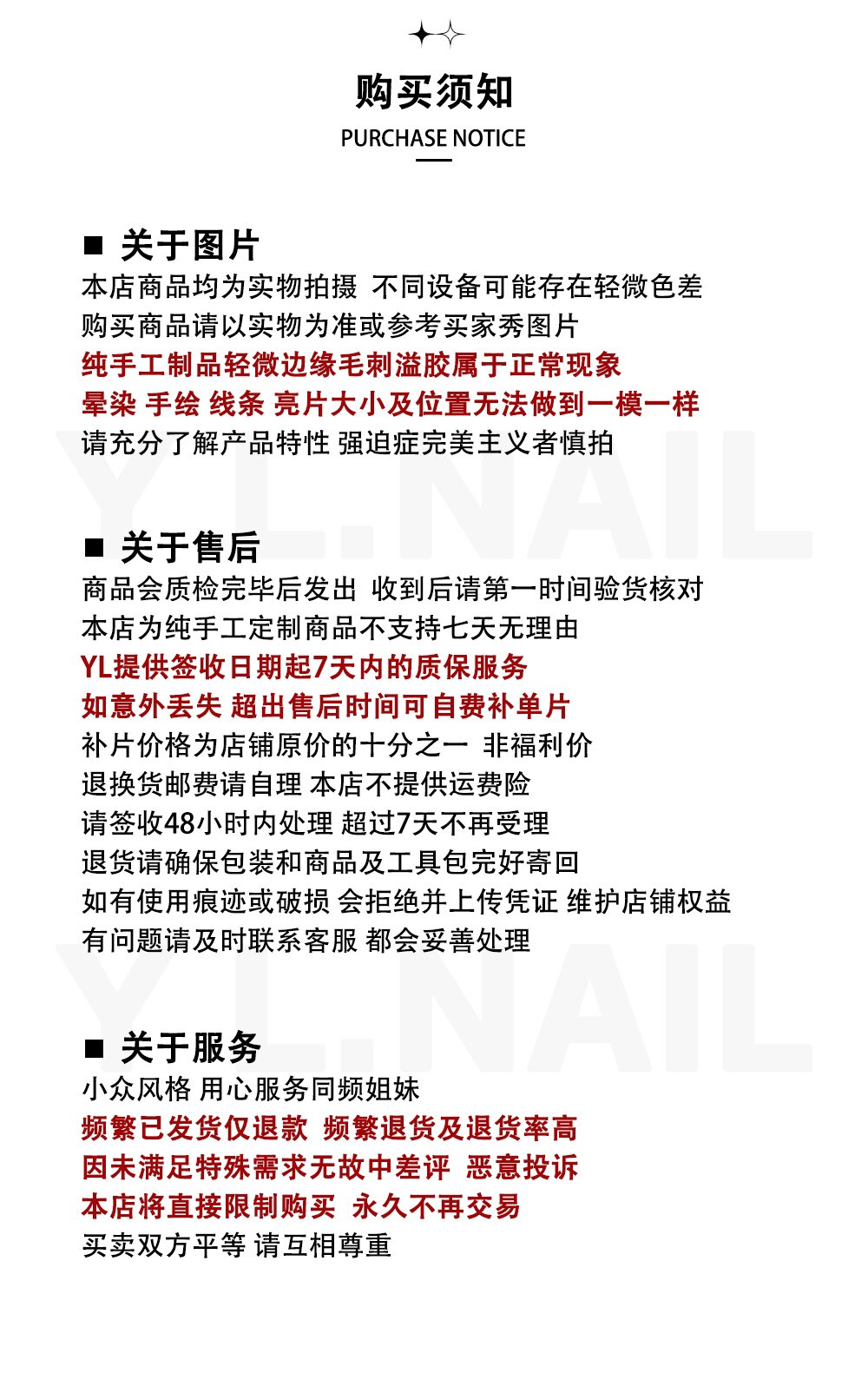 购买须知
PURCHASE NOTICE

■ 关于图片
本店商品均为实物拍摄 不同设备可能存在轻微色差
购买商品请以实物为准或参考买家秀图片
纯手工制品轻微边缘毛刺溢胶属于正常现象
晕染 手绘 线条 亮片大小及位置无法做到一模一样
请充分了解产品特性 强迫症完美主义者慎拍

Y.L.NAIL

■ 关于售后
商品会质检完毕后发出 收到后请第一时间验货核对
本店为纯手工定制商品不支持七天无理由
YL提供签收日期起7天内的质保服务
如意外丢失 超出售后时间可自费补单片
补片价格为店铺原价的十分之一 非福利价
退换货邮费请自理 本店不提供运费险
请签收48小时内处理 超过7天不再受理
退货请确保包装和商品及工具包完好寄回
如有使用痕迹或破损 会拒绝并上传凭证 维护店铺权益
有问题请及时联系客服 都会妥善处理

Y.L.NAIL

■ 关于服务
小众风格 用心服务同频姐妹
频繁已发货仅退款 频繁退货及退货率高
因未满足特殊需求无故中差评 恶意投诉
本店将直接限制购买 永久不再交易
买卖双方平等 请互相尊重